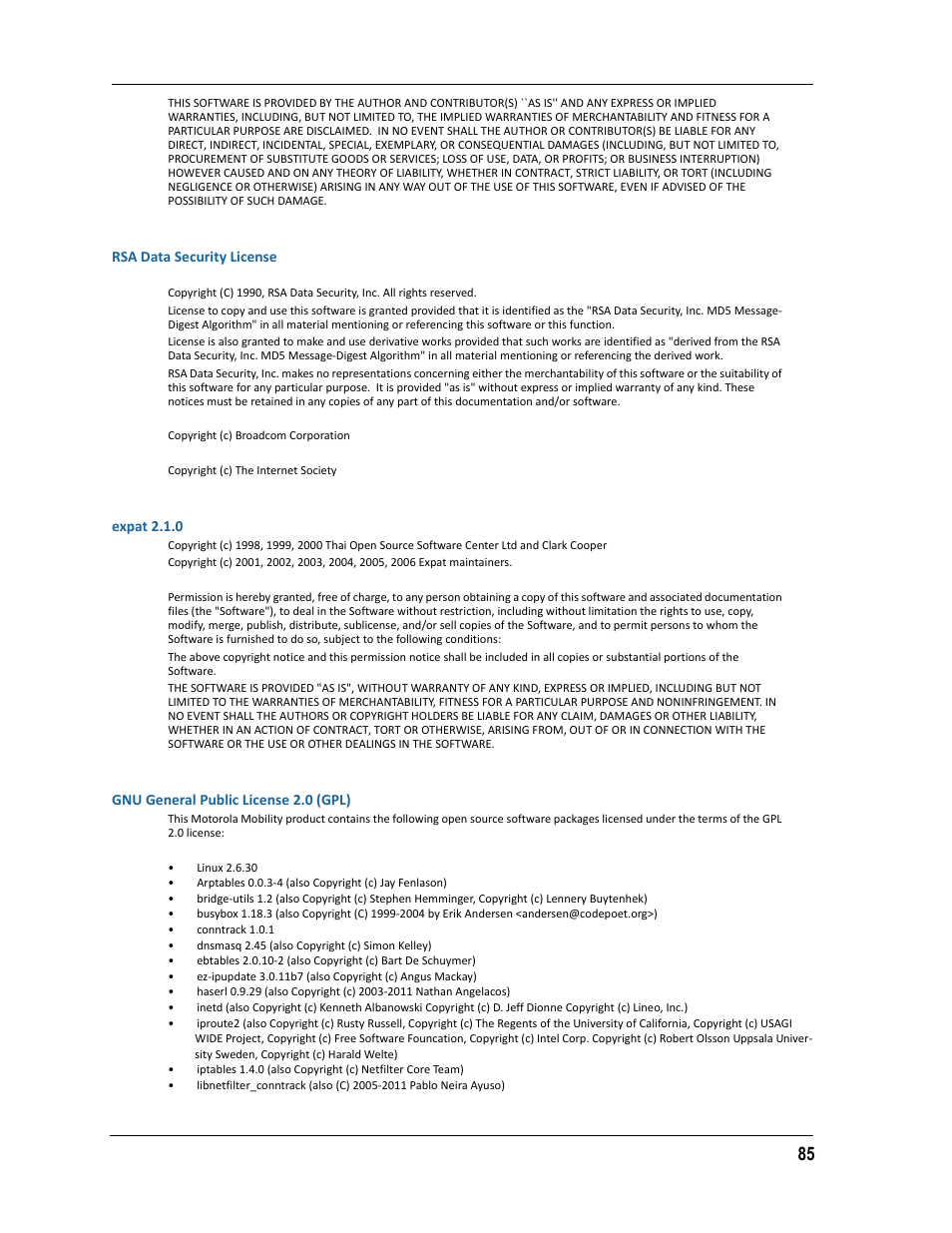 THIS SOFTWARE IS PROVIDED BY THE AUTHOR AND CONTRIBUTOR(S) ``AS IS'' AND ANY EXPRESS OR IMPLIED WARRANTIES, INCLUDING, BUT NOT LIMITED TO, THE IMPLIED WARRANTIES OF MERCHANTABILITY AND FITNESS FOR A PARTICULAR PURPOSE ARE DISCLAIMED. IN NO EVENT SHALL THE AUTHOR OR CONTRIBUTOR(S) BE LIABLE FOR ANY DIRECT, INDIRECT, INCIDENTAL, SPECIAL, EXEMPLARY, OR CONSEQUENTIAL DAMAGES (INCLUDING, BUT NOT LIMITED TO, PROCUREMENT OF SUBSTITUTE GOODS OR SERVICES; LOSS OF USE, DATA, OR PROFITS; OR BUSINESS INTERRUPTION) HOWEVER CAUSED AND ON ANY THEORY OF LIABILITY, WHETHER IN CONTRACT, STRICT LIABILITY, OR TORT (INCLUDING NEGLIGENCE OR OTHERWISE) ARISING IN ANY WAY OUT OF THE USE OF THIS SOFTWARE, EVEN IF ADVISED OF THE POSSIBILITY OF SUCH DAMAGE.

RSA Data Security License

Copyright (C) 1990, RSA Data Security, Inc. All rights reserved.

License to copy and use this software is granted provided that it is identified as the "RSA Data Security, Inc. MD5 Message-Digest Algorithm" in all material mentioning or referencing this software or this function.

License is also granted to make and use derivative works provided that such works are identified as "derived from the RSA Data Security, Inc. MD5 Message-Digest Algorithm" in all material mentioning or referencing the derived work.

RSA Data Security, Inc. makes no representations concerning either the merchantability of this software or the suitability of this software for any particular purpose. It is provided "as is" without express or implied warranty of any kind. These notices must be retained in any copies of any part of this documentation and/or software.

Copyright (c) Broadcom Corporation

Copyright (c) The Internet Society

expat 2.1.0

Copyright (c) 1998, 1999, 2000 Thai Open Source Software Center Ltd and Clark Cooper

Copyright (c) 2001, 2002, 2003, 2004, 2005, 2006 Expat maintainers.

Permission is hereby granted, free of charge, to any person obtaining a copy of this software and associated documentation files (the "Software"), to deal in the Software without restriction, including without limitation the rights to use, copy, modify, merge, publish, distribute, sublicense, and/or sell copies of the Software, and to permit persons to whom the Software is furnished to do so, subject to the following conditions:

The above copyright notice and this permission notice shall be included in all copies or substantial portions of the Software.

THE SOFTWARE IS PROVIDED "AS IS", WITHOUT WARRANTY OF ANY KIND, EXPRESS OR IMPLIED, INCLUDING BUT NOT LIMITED TO THE WARRANTIES OF MERCHANTABILITY, FITNESS FOR A PARTICULAR PURPOSE AND NONINFRINGEMENT. IN NO EVENT SHALL THE AUTHORS OR COPYRIGHT HOLDERS BE LIABLE FOR ANY CLAIM, DAMAGES OR OTHER LIABILITY, WHETHER IN AN ACTION OF CONTRACT, TORT OR OTHERWISE, ARISING FROM, OUT OF OR IN CONNECTION WITH THE SOFTWARE OR THE USE OR OTHER DEALINGS IN THE SOFTWARE.

GNU General Public License 2.0 (GPL)

This Motorola Mobility product contains the following open source software packages licensed under the terms of the GPL 2.0 license:

• Linux 2.6.30
• Arptables 0.0.3-4 (also Copyright (c) Jay Fenlason)
• bridge-utils 1.2 (also Copyright (c) Stephen Hemminger, Copyright (c) Lennery Buytenhek)
• busybox 1.18.3 (also Copyright (C) 1999-2004 by Erik Andersen <andersen@codepoet.org>)
• conntrack 1.0.1
• dnsmasq 2.45 (also Copyright (c) Simon Kelley)
• ebtables 2.0.10-2 (also Copyright (c) Bart De Schuymer)
• ez-ipupdate 3.0.11b7 (also Copyright (c) Angus Mackay)
• haserl 0.9.29 (also Copyright (c) 2003-2011 Nathan Angelacos)
• inetd (also Copyright (c) Kenneth Albanowski Copyright (c) D. Jeff Dionne Copyright (c) Lineo, Inc.)
• iproute2 (also Copyright (c) Rusty Russell, Copyright (c) The Regents of the University of California, Copyright (c) USAGI WIDE Project, Copyright (c) Free Software Founcation, Copyright (c) Intel Corp. Copyright (c) Robert Olsson Uppsala University Sweden, Copyright (c) Harald Welte)
• iptables 1.4.0 (also Copyright (c) Netfilter Core Team)
• libnetfilter_conntrack (also (C) 2005-2011 Pablo Neira Ayuso)

85